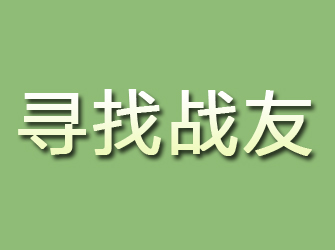 寻找战友